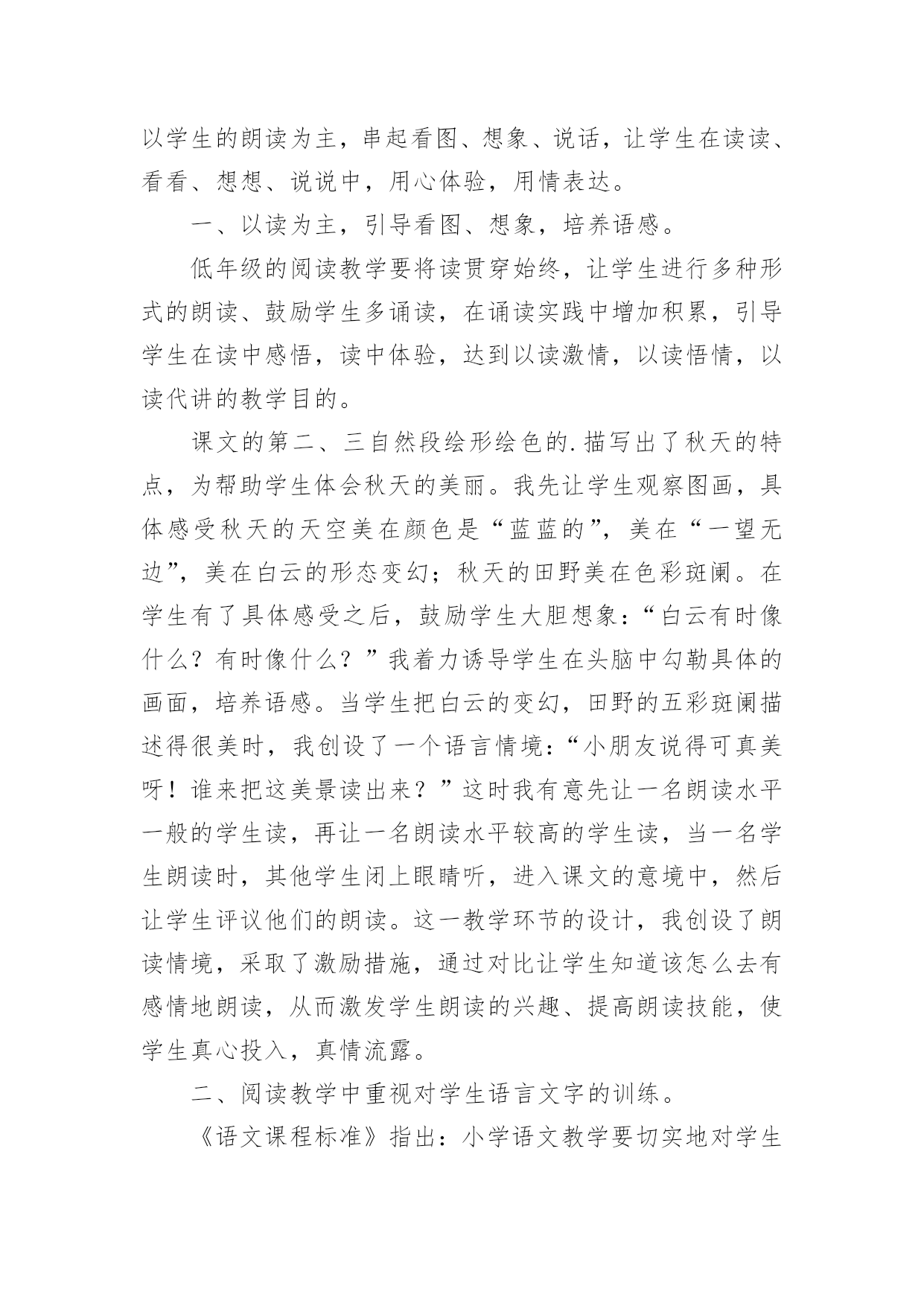 以学生的朗读为主，串起看图、想象、说话，让学生在读读、看看、想想、说说中，用心体验，用情表达。

一、以读为主，引导看图、想象，培养语感。

低年级的阅读教学要将读贯穿始终，让学生进行多种形式的朗读、鼓励学生多诵读，在诵读实践中增加积累，引导学生在读中感悟，读中体验，达到以读激情，以读悟情，以读代讲的教学目的。

课文的第二、三自然段绘形绘色的.描写出了秋天的特点，为帮助学生体会秋天的美丽。我先让学生观察图画，具体感受秋天的天空美在颜色是“蓝蓝的”，美在“一望无边”，美在白云的形态变幻；秋天的田野美在色彩斑斓。在学生有了具体感受之后，鼓励学生大胆想象：“白云有时像什么？有时像什么？”我着力诱导学生在头脑中勾勒具体的画面，培养语感。当学生把白云的变幻，田野的五彩斑斓描述得很美时，我创设了一个语言情境：“小朋友说得可真美呀！谁来把这美景读出来？”这时我有意先让一名朗读水平一般的学生读，再让一名朗读水平较高的学生读，当一名学生朗读时，其他学生闭上眼睛听，进入课文的意境中，然后让学生评议他们的朗读。这一教学环节的设计，我创设了朗读情境，采取了激励措施，通过对比让学生知道该怎么去有感情地朗读，从而激发学生朗读的兴趣、提高朗读技能，使学生真心投入，真情流露。

二、阅读教学中重视对学生语言文字的训练。

《语文课程标准》指出：小学语文教学要切实地对学生